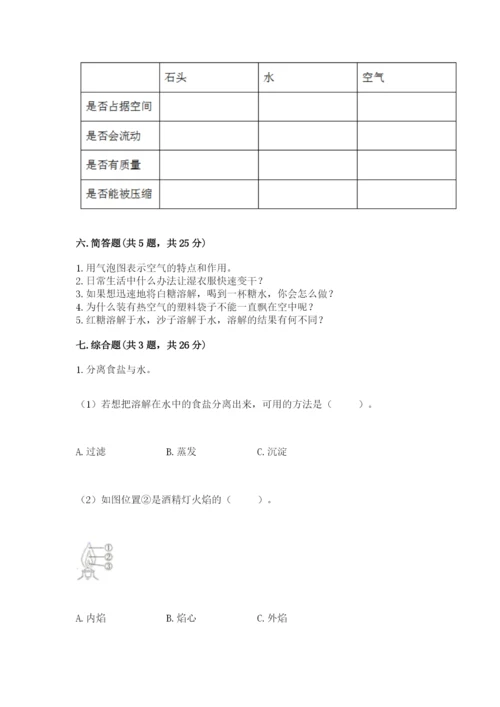 | | 石头 | 水 | 空气 |
|---|---|---|---|
| 是否占据空间 | | | |
| 是否会流动 | | | |
| 是否有质量 | | | |
| 是否能被压缩 | | | |

六. 简答题(共 5 题，共 25 分)

1. 用气泡图表示空气的特点和作用。
2. 日常生活中什么办法让湿衣服快速变干？
3. 如果想迅速地将白糖溶解，喝到一杯糖水，你会怎么做？
4. 为什么装有热空气的塑料袋子不能一直飘在空中呢？
5. 红糖溶解于水，沙子溶解于水，溶解的结果有何不同？

七. 综合题(共 3 题，共 26 分)

1. 分离食盐与水。

（1）若想把溶解在水中的食盐分离出来，可用的方法是（　　）。

A. 过滤　　B. 蒸发　　C. 沉淀

（2）如图位置②是酒精灯火焰的（　　）。

①
②
③

A. 内焰　　B. 焰心　　C. 外焰